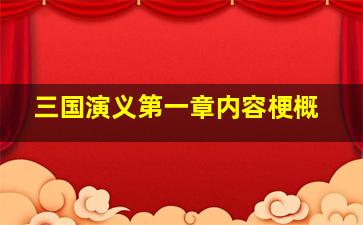 三国演义第一章内容梗概